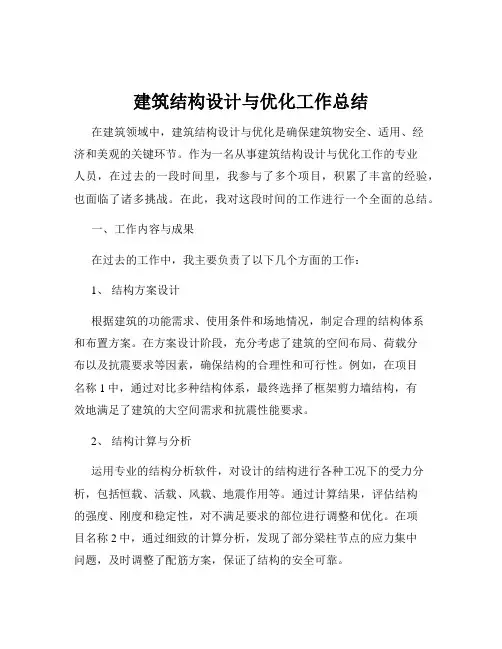 建筑结构设计与优化工作总结

在建筑领域中，建筑结构设计与优化是确保建筑物安全、适用、经济和美观的关键环节。作为一名从事建筑结构设计与优化工作的专业人员，在过去的一段时间里，我参与了多个项目，积累了丰富的经验，也面临了诸多挑战。在此，我对这段时间的工作进行一个全面的总结。

一、工作内容与成果

在过去的工作中，我主要负责了以下几个方面的工作：

1、 结构方案设计

根据建筑的功能需求、使用条件和场地情况，制定合理的结构体系和布置方案。在方案设计阶段，充分考虑了建筑的空间布局、荷载分布以及抗震要求等因素，确保结构的合理性和可行性。例如，在项目名称 1 中，通过对比多种结构体系，最终选择了框架剪力墙结构，有效地满足了建筑的大空间需求和抗震性能要求。

2、 结构计算与分析

运用专业的结构分析软件，对设计的结构进行各种工况下的受力分析，包括恒载、活载、风载、地震作用等。通过计算结果，评估结构的强度、刚度和稳定性，对不满足要求的部位进行调整和优化。在项目名称 2 中，通过细致的计算分析，发现了部分梁柱节点的应力集中问题，及时调整了配筋方案，保证了结构的安全可靠。